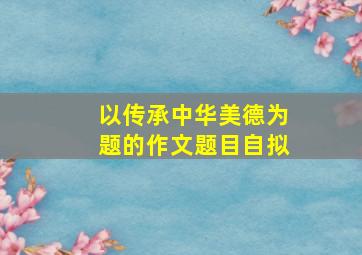 以传承中华美德为题的作文题目自拟